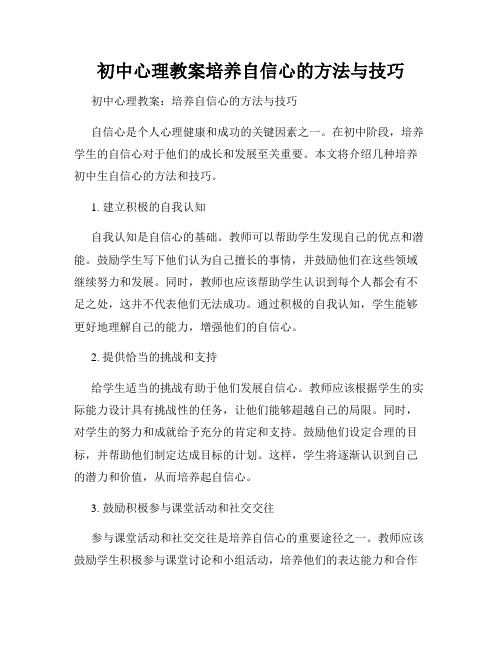 初中心理教案培养自信心的方法与技巧

初中心理教案：培养自信心的方法与技巧

自信心是个人心理健康和成功的关键因素之一。在初中阶段，培养学生的自信心对于他们的成长和发展至关重要。本文将介绍几种培养初中生自信心的方法和技巧。

1. 建立积极的自我认知

自我认知是自信心的基础。教师可以帮助学生发现自己的优点和潜能。鼓励学生写下他们认为自己擅长的事情，并鼓励他们在这些领域继续努力和发展。同时，教师也应该帮助学生认识到每个人都会有不足之处，这并不代表他们无法成功。通过积极的自我认知，学生能够更好地理解自己的能力，增强他们的自信心。

2. 提供恰当的挑战和支持

给学生适当的挑战有助于他们发展自信心。教师应该根据学生的实际能力设计具有挑战性的任务，让他们能够超越自己的局限。同时，对学生的努力和成就给予充分的肯定和支持。鼓励他们设定合理的目标，并帮助他们制定达成目标的计划。这样，学生将逐渐认识到自己的潜力和价值，从而培养起自信心。

3. 鼓励积极参与课堂活动和社交交往

参与课堂活动和社交交往是培养自信心的重要途径之一。教师应该鼓励学生积极参与课堂讨论和小组活动，培养他们的表达能力和合作